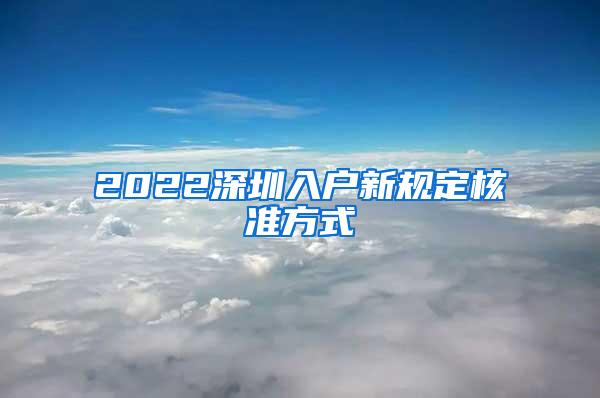 2022深圳入户新规定核准方式